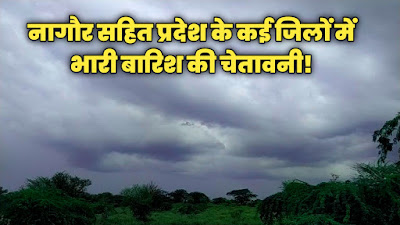 नागौर सहित प्रदेश के कई जिलों में भारी बारिश की चेतावनी!